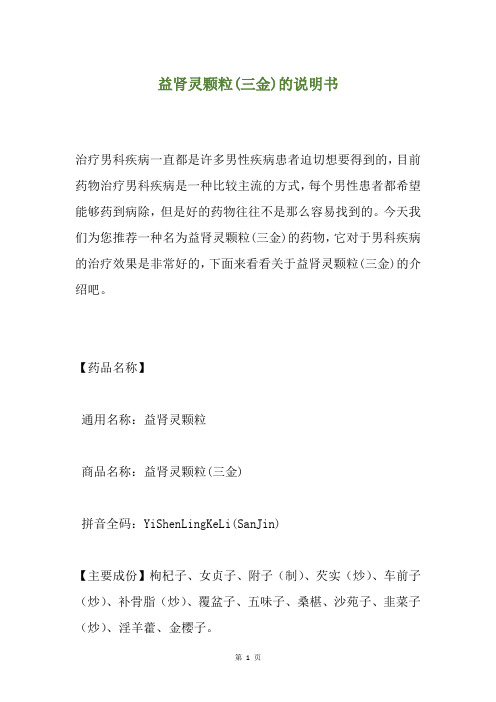 益肾灵颗粒(三金)的说明书

治疗男科疾病一直都是许多男性疾病患者迫切想要得到的，目前药物治疗男科疾病是一种比较主流的方式，每个男性患者都希望能够药到病除，但是好的药物往往不是那么容易找到的。今天我们为您推荐一种名为益肾灵颗粒(三金)的药物，它对于男科疾病的治疗效果是非常好的，下面来看看关于益肾灵颗粒(三金)的介绍吧。

【药品名称】

通用名称：益肾灵颗粒

商品名称：益肾灵颗粒(三金)

拼音全码：YiShenLingKeLi(SanJin)

【主要成份】枸杞子、女贞子、附子（制）、芡实（炒）、车前子（炒）、补骨脂（炒）、覆盆子、五味子、桑椹、沙苑子、韭菜子（炒）、淫羊藿、金樱子。

第 1 页